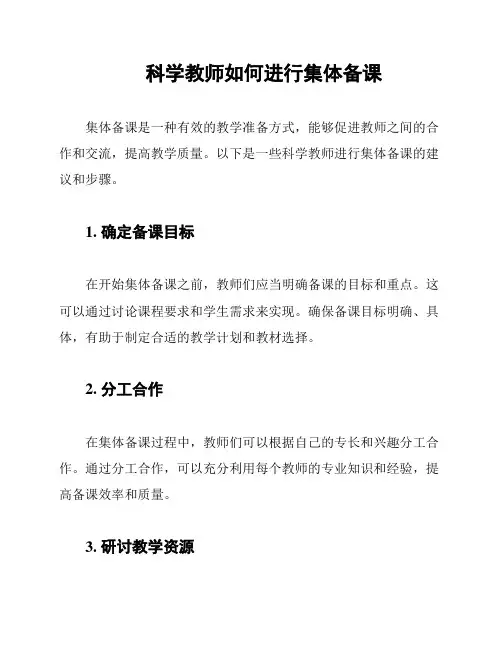 科学教师如何进行集体备课

集体备课是一种有效的教学准备方式，能够促进教师之间的合作和交流，提高教学质量。以下是一些科学教师进行集体备课的建议和步骤。

1. 确定备课目标

在开始集体备课之前，教师们应当明确备课的目标和重点。这可以通过讨论课程要求和学生需求来实现。确保备课目标明确、具体，有助于制定合适的教学计划和教材选择。

2. 分工合作

在集体备课过程中，教师们可以根据自己的专长和兴趣分工合作。通过分工合作，可以充分利用每个教师的专业知识和经验，提高备课效率和质量。

3. 研讨教学资源